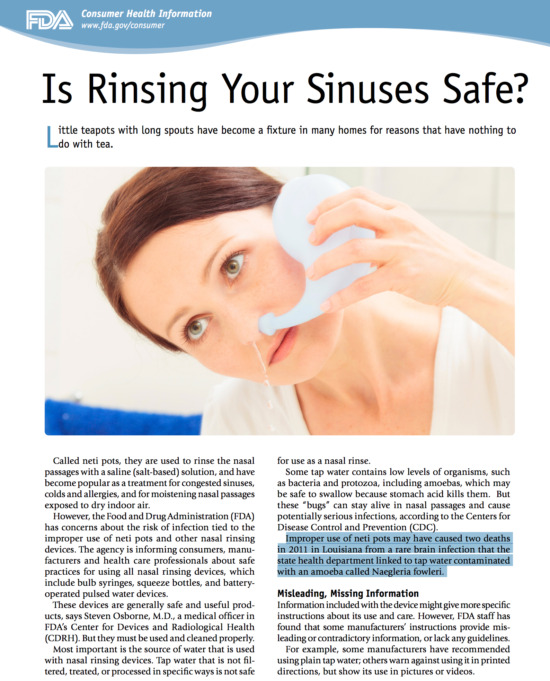 FDA Consumer Health Information
www.fda.gov/consumer

Is Rinsing Your Sinuses Safe?

Little teapots with long spouts have become a fixture in many homes for reasons that have nothing to do with tea.

Called neti pots, they are used to rinse the nasal passages with a saline (salt-based) solution, and have become popular as a treatment for congested sinuses, colds and allergies, and for moistening nasal passages exposed to dry indoor air.

However, the Food and Drug Administration (FDA) has concerns about the risk of infection tied to the improper use of neti pots and other nasal rinsing devices. The agency is informing consumers, manufacturers and health care professionals about safe practices for using all nasal rinsing devices, which include bulb syringes, squeeze bottles, and battery-operated pulsed water devices.

These devices are generally safe and useful products, says Steven Osborne, M.D., a medical officer in FDA's Center for Devices and Radiological Health (CDRH). But they must be used and cleaned properly.

Most important is the source of water that is used with nasal rinsing devices. Tap water that is not filtered, treated, or processed in specific ways is not safe for use as a nasal rinse.

Some tap water contains low levels of organisms, such as bacteria and protozoa, including amoebas, which may be safe to swallow because stomach acid kills them. But these "bugs" can stay alive in nasal passages and cause potentially serious infections, according to the Centers for Disease Control and Prevention (CDC).

Improper use of neti pots may have caused two deaths in 2011 in Louisiana from a rare brain infection that the state health department linked to tap water contaminated with an amoeba called Naegleria fowleri.

Misleading, Missing Information
Information included with the device might give more specific instructions about its use and care. However, FDA staff has found that some manufacturers' instructions provide misleading or contradictory information, or lack any guidelines.

For example, some manufacturers have recommended using plain tap water; others warn against using it in printed directions, but show its use in pictures or videos.